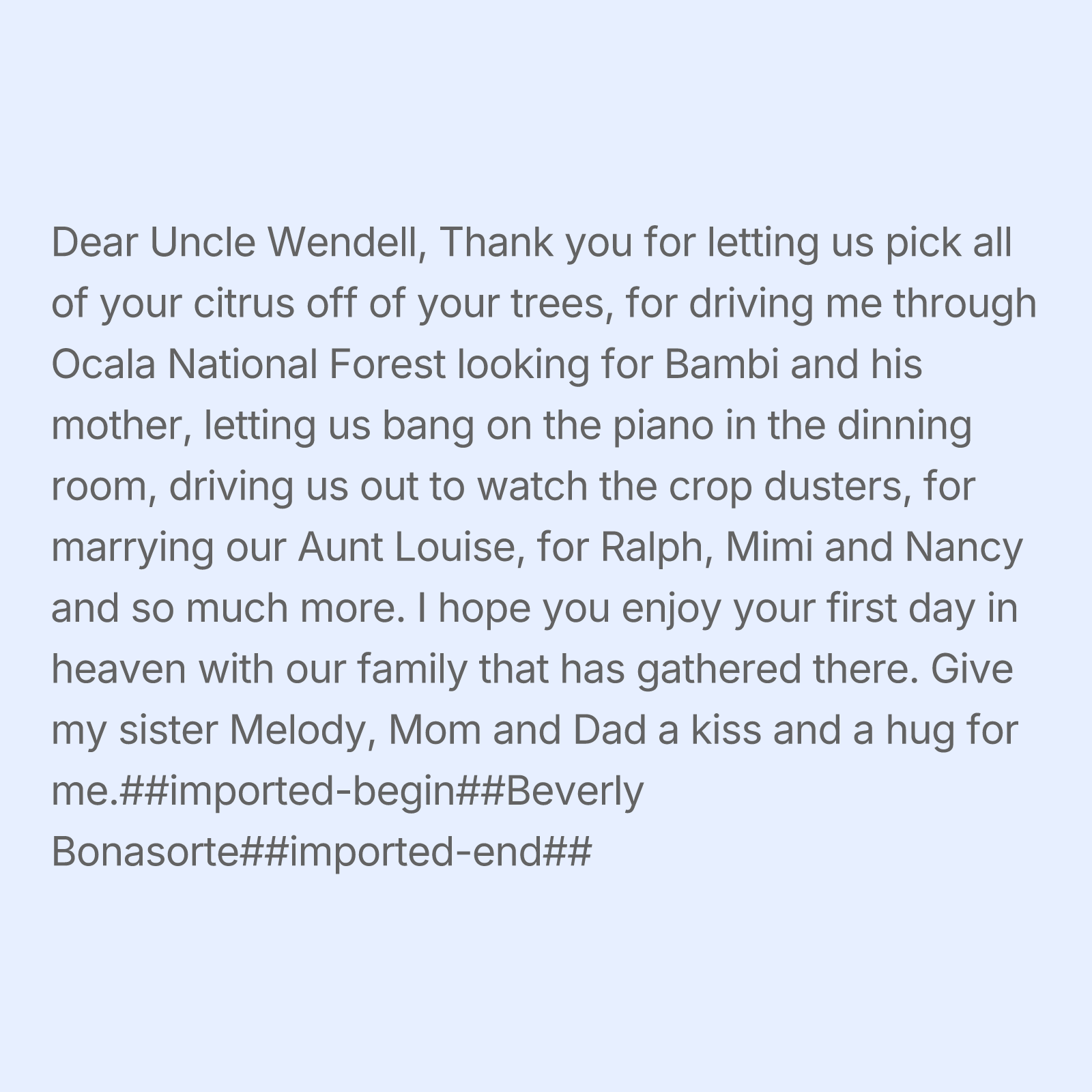 Dear Uncle Wendell, Thank you for letting us pick all of your citrus off of your trees, for driving me through Ocala National Forest looking for Bambi and his mother, letting us bang on the piano in the dinning room, driving us out to watch the crop dusters, for marrying our Aunt Louise, for Ralph, Mimi and Nancy and so much more. I hope you enjoy your first day in heaven with our family that has gathered there. Give my sister Melody, Mom and Dad a kiss and a hug for me.##imported-begin##Beverly Bonasorte##imported-end##